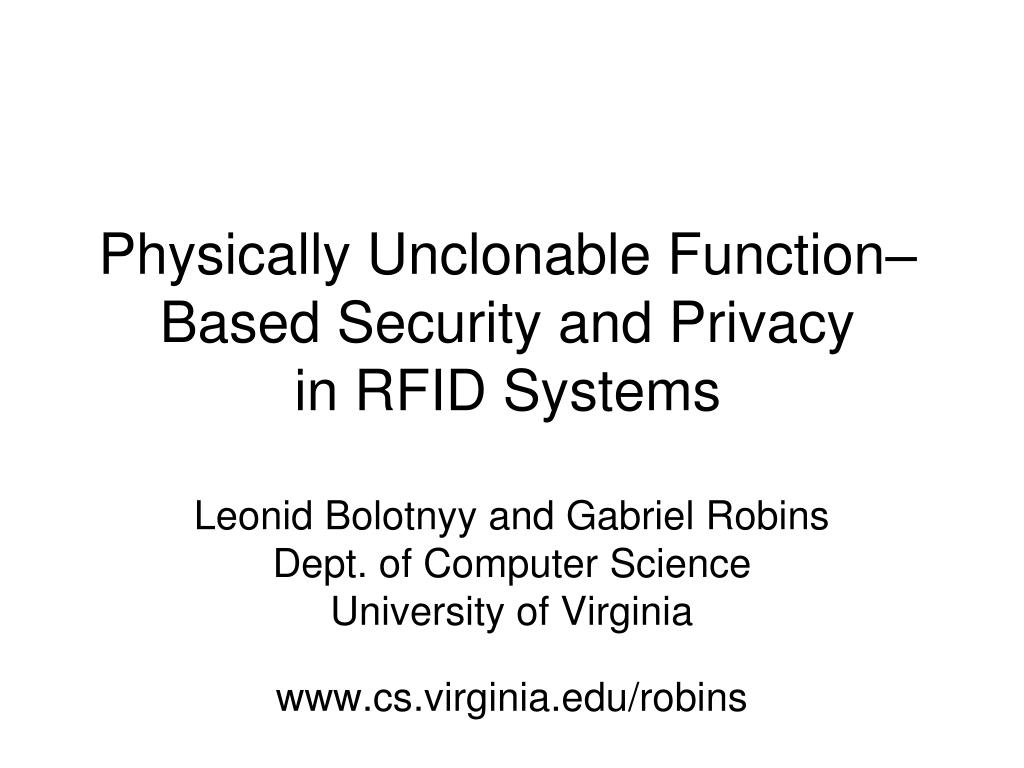 Physically Unclonable Function–Based Security and Privacy in RFID Systems

Leonid Bolotnyy and Gabriel Robins
Dept. of Computer Science
University of Virginia

www.cs.virginia.edu/robins